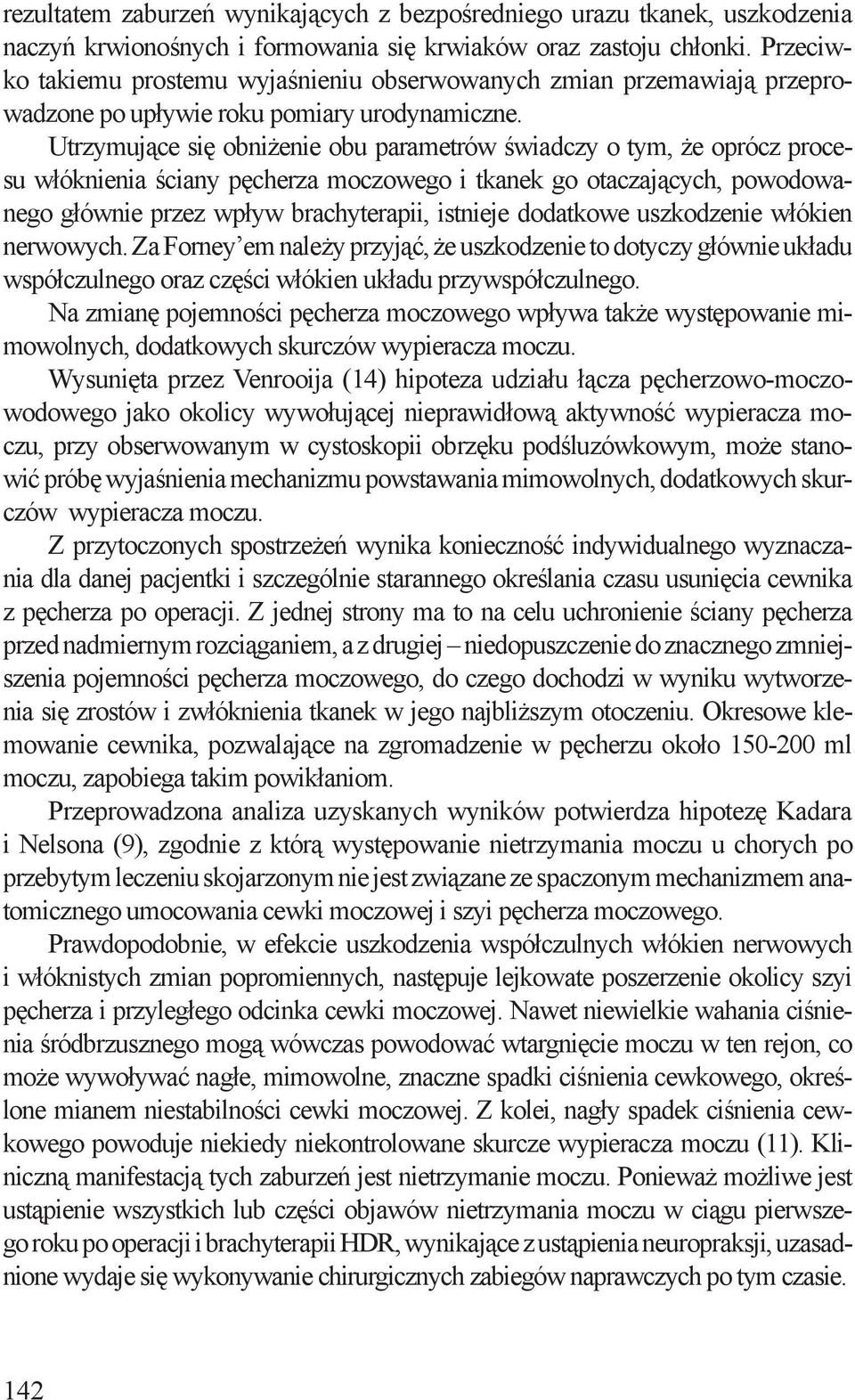 rezultatem zaburzeń wynikających z bezpośredniego urazu tkanek, uszkodzenia naczyń krwionośnych i formowania się krwiaków oraz zastoju chłonki. Przeciwko takiemu prostemu wyjaśnieniu obserwowanych zmian przemawiają przeprowadzone po upływie roku pomiary urodynamiczne.

Utrzymujące się obniżenie obu parametrów świadczy o tym, że oprócz procesu włóknienia ściany pęcherza moczowego i tkanek go otaczających, powodowanego głównie przez wpływ brachyterapii, istnieje dodatkowe uszkodzenie włókien nerwowych. Za Forney'em należy przyjąć, że uszkodzenie to dotyczy głównie układu współczulnego oraz części włókien układu przywspółczulnego.

Na zmianę pojemności pęcherza moczowego wpływa także występowanie mimowolnych, dodatkowych skurczów wypieracza moczu.

Wysunięta przez Venrooija (14) hipoteza udziału łącza pęcherzowo-moczowodowego jako okolicy wywołującej nieprawidłową aktywność wypieracza moczu, przy obserwowanym w cystoskopii obrzęku podśluzówkowym, może stanowić próbę wyjaśnienia mechanizmu powstawania mimowolnych, dodatkowych skurczów wypieracza moczu.

Z przytoczonych spostrzeżeń wynika konieczność indywidualnego wyznaczania dla danej pacjentki i szczególnie starannego określania czasu usunięcia cewnika z pęcherza po operacji. Z jednej strony ma to na celu uchronienie ściany pęcherza przed nadmiernym rozciąganiem, a z drugiej – niedopuszczenie do znacznego zmniejszenia pojemności pęcherza moczowego, do czego dochodzi w wyniku wytworzenia się zrostów i zwłóknienia tkanek w jego najbliższym otoczeniu. Okresowe klemowanie cewnika, pozwalające na zgromadzenie w pęcherzu około 150-200 ml moczu, zapobiega takim powikłaniom.

Przeprowadzona analiza uzyskanych wyników potwierdza hipotezę Kadara i Nelsona (9), zgodnie z którą występowanie nietrzymania moczu u chorych po przebytym leczeniu skojarzonym nie jest związane ze spaczonym mechanizmem anatomicznego umocowania cewki moczowej i szyi pęcherza moczowego.

Prawdopodobnie, w efekcie uszkodzenia współczulnych włókien nerwowych i włóknistych zmian popromiennych, następuje lejkowate poszerzenie okolicy szyi pęcherza i przyległego odcinka cewki moczowej. Nawet niewielkie wahania ciśnienia śródbrzusznego mogą wówczas powodować wtargnięcie moczu w ten rejon, co może wywoływać nagłe, mimowolne, znaczne spadki ciśnienia cewkowego, określone mianem niestabilności cewki moczowej. Z kolei, nagły spadek ciśnienia cewkowego powoduje niekiedy niekontrolowane skurcze wypieracza moczu (11). Kliniczną manifestacją tych zaburzeń jest nietrzymanie moczu. Ponieważ możliwe jest ustąpienie wszystkich lub części objawów nietrzymania moczu w ciągu pierwszego roku po operacji i brachyterapii HDR, wynikające z ustąpienia neuropraksji, uzasadnione wydaje się wykonywanie chirurgicznych zabiegów naprawczych po tym czasie.

142